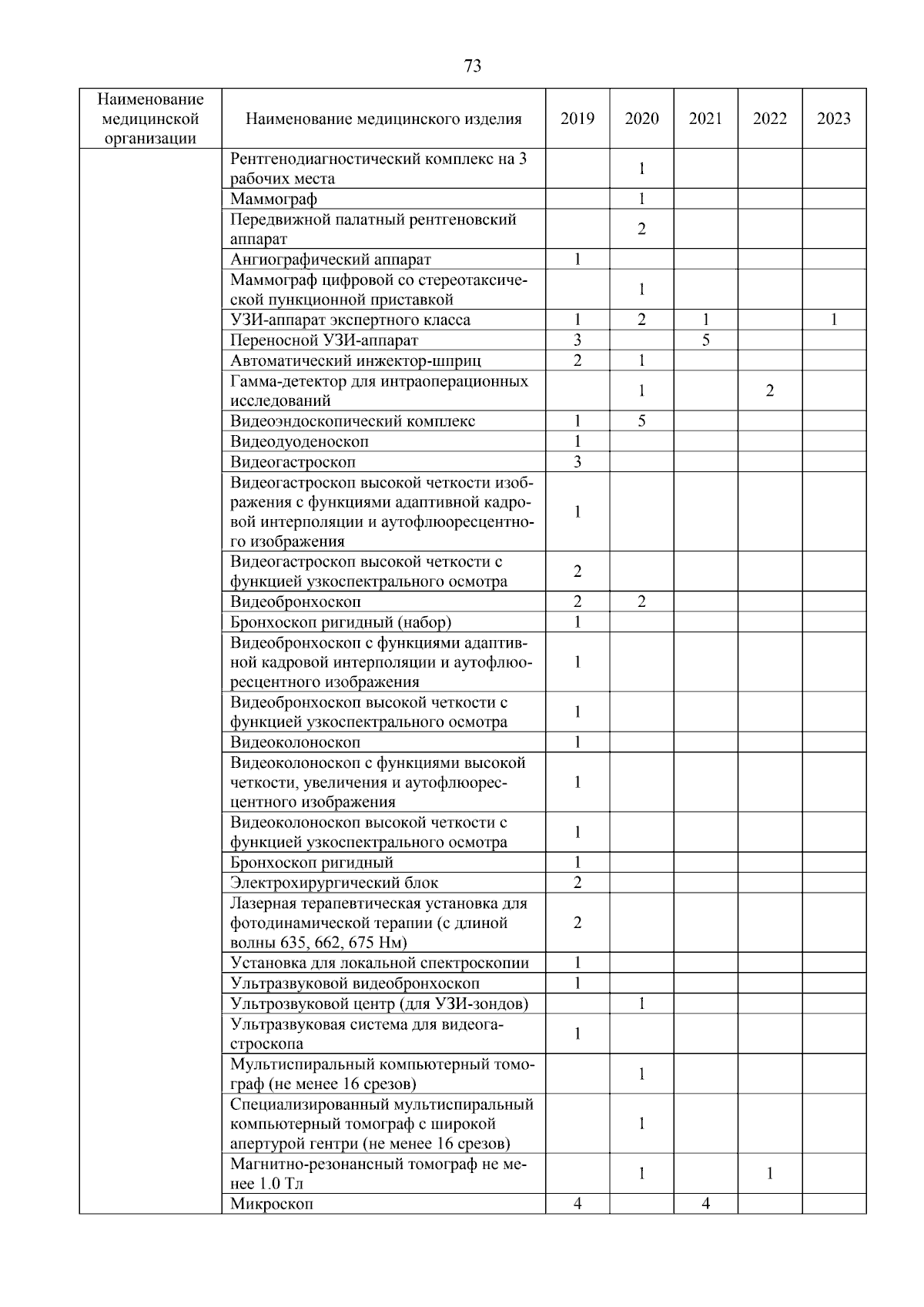 73

| Наименование медицинской организации | Наименование медицинского изделия | 2019 | 2020 | 2021 | 2022 | 2023 |
|---|---|---|---|---|---|---|
| | Рентгенодиагностический комплекс на 3 рабочих места | | 1 | | | |
| | Маммограф | | 1 | | | |
| | Передвижной палатный рентгеновский аппарат | | 2 | | | |
| | Ангиографический аппарат | 1 | | | | |
| | Маммограф цифровой со стереотаксической пункционной приставкой | | 1 | | | |
| | УЗИ-аппарат экспертного класса | 1 | 2 | 1 | | 1 |
| | Переносной УЗИ-аппарат | 3 | | 5 | | |
| | Автоматический инжектор-шприц | 2 | 1 | | | |
| | Гамма-детектор для интраоперационных исследований | | 1 | | 2 | |
| | Видеоэндоскопический комплекс | 1 | 5 | | | |
| | Видеодуоденоскоп | 1 | | | | |
| | Видеогастроскоп | 3 | | | | |
| | Видеогастроскоп высокой четкости изображения с функциями адаптивной кадровой интерполяции и аутофлюоресцентного изображения | 1 | | | | |
| | Видеогастроскоп высокой четкости с функцией узкоспектрального осмотра | 2 | | | | |
| | Видеобронхоскоп | 2 | 2 | | | |
| | Бронхоскоп ригидный (набор) | 1 | | | | |
| | Видеобронхоскоп с функциями адаптивной кадровой интерполяции и аутофлюоресцентного изображения | 1 | | | | |
| | Видеобронхоскоп высокой четкости с функцией узкоспектрального осмотра | 1 | | | | |
| | Видеоколоноскоп | 1 | | | | |
| | Видеоколоноскоп с функциями высокой четкости, увеличения и аутофлюоресцентного изображения | 1 | | | | |
| | Видеоколоноскоп высокой четкости с функцией узкоспектрального осмотра | 1 | | | | |
| | Бронхоскоп ригидный | 1 | | | | |
| | Электрохирургический блок | 2 | | | | |
| | Лазерная терапевтическая установка для фотодинамической терапии (с длиной волны 635, 662, 675 Нм) | 2 | | | | |
| | Установка для локальной спектроскопии | 1 | | | | |
| | Ультразвуковой видеобронхоскоп | 1 | | | | |
| | Ультрозвуковой центр (для УЗИ-зондов) | | 1 | | | |
| | Ультразвуковая система для видеогастроскопа | 1 | | | | |
| | Мультиспиральный компьютерный томограф (не менее 16 срезов) | | 1 | | | |
| | Специализированный мультиспиральный компьютерный томограф с широкой апертурой гентри (не менее 16 срезов) | | 1 | | | |
| | Магнитно-резонансный томограф не менее 1.0 Тл | | 1 | | 1 | |
| | Микроскоп | 4 | | 4 | | |